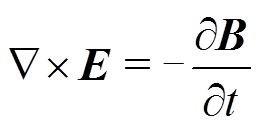 $\nabla \times \boldsymbol{E} = -\frac{\partial \boldsymbol{B}}{\partial t}$